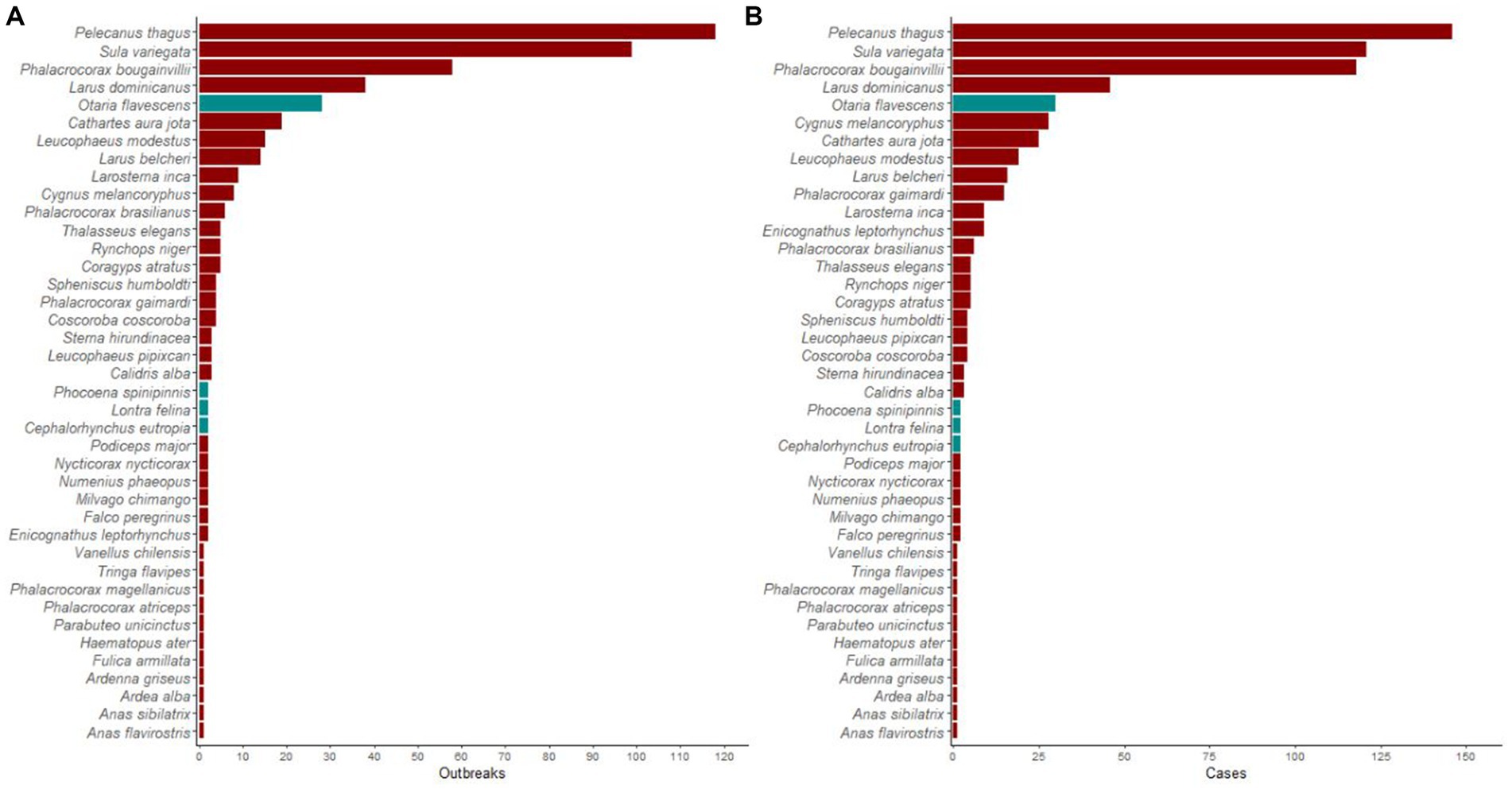 A

Pelecanus thagus
Sula variegata
Phalacrocorax bougainvillii
Larus dominicanus
Otaria flavescens
Cathartes aura jota
Leucophaeus modestus
Larus belcheri
Larosterna inca
Cygnus melancoryphus
Phalacrocorax brasilianus
Thalasseus elegans
Rynchops niger
Coragyps atratus
Spheniscus humboldti
Phalacrocorax gaimardi
Coscoroba coscoroba
Sterna hirundinacea
Leucophaeus pipixcan
Calidris alba
Phocoena spinipinnis
Lontra felina
Cephalorhynchus eutropia
Podiceps major
Nycticorax nycticorax
Numenius phaeopus
Milvago chimango
Falco peregrinus
Enicognathus leptorhynchus
Vanellus chilensis
Tringa flavipes
Phalacrocorax magellanicus
Phalacrocorax atriceps
Parabuteo unicinctus
Haematopus ater
Fulica armillata
Ardenna griseus
Ardea alba
Anas sibilatrix
Anas flavirostris

0 10 20 30 40 50 60 70 80 90 100 110 120
Outbreaks

B

Pelecanus thagus
Sula variegata
Phalacrocorax bougainvillii
Larus dominicanus
Otaria flavescens
Cygnus melancoryphus
Cathartes aura jota
Leucophaeus modestus
Larus belcheri
Phalacrocorax gaimardi
Larosterna inca
Enicognathus leptorhynchus
Phalacrocorax brasilianus
Thalasseus elegans
Rynchops niger
Coragyps atratus
Spheniscus humboldti
Leucophaeus pipixcan
Coscoroba coscoroba
Sterna hirundinacea
Calidris alba
Phocoena spinipinnis
Lontra felina
Cephalorhynchus eutropia
Podiceps major
Nycticorax nycticorax
Numenius phaeopus
Milvago chimango
Falco peregrinus
Vanellus chilensis
Tringa flavipes
Phalacrocorax magellanicus
Phalacrocorax atriceps
Parabuteo unicinctus
Haematopus ater
Fulica armillata
Ardenna griseus
Ardea alba
Anas sibilatrix
Anas flavirostris

0 25 50 75 100 125 150
Cases